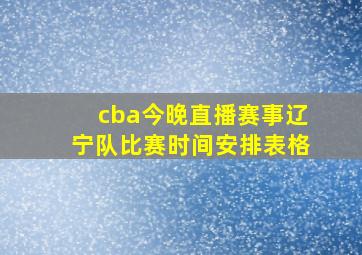 cba今晚直播赛事辽宁队比赛时间安排表格